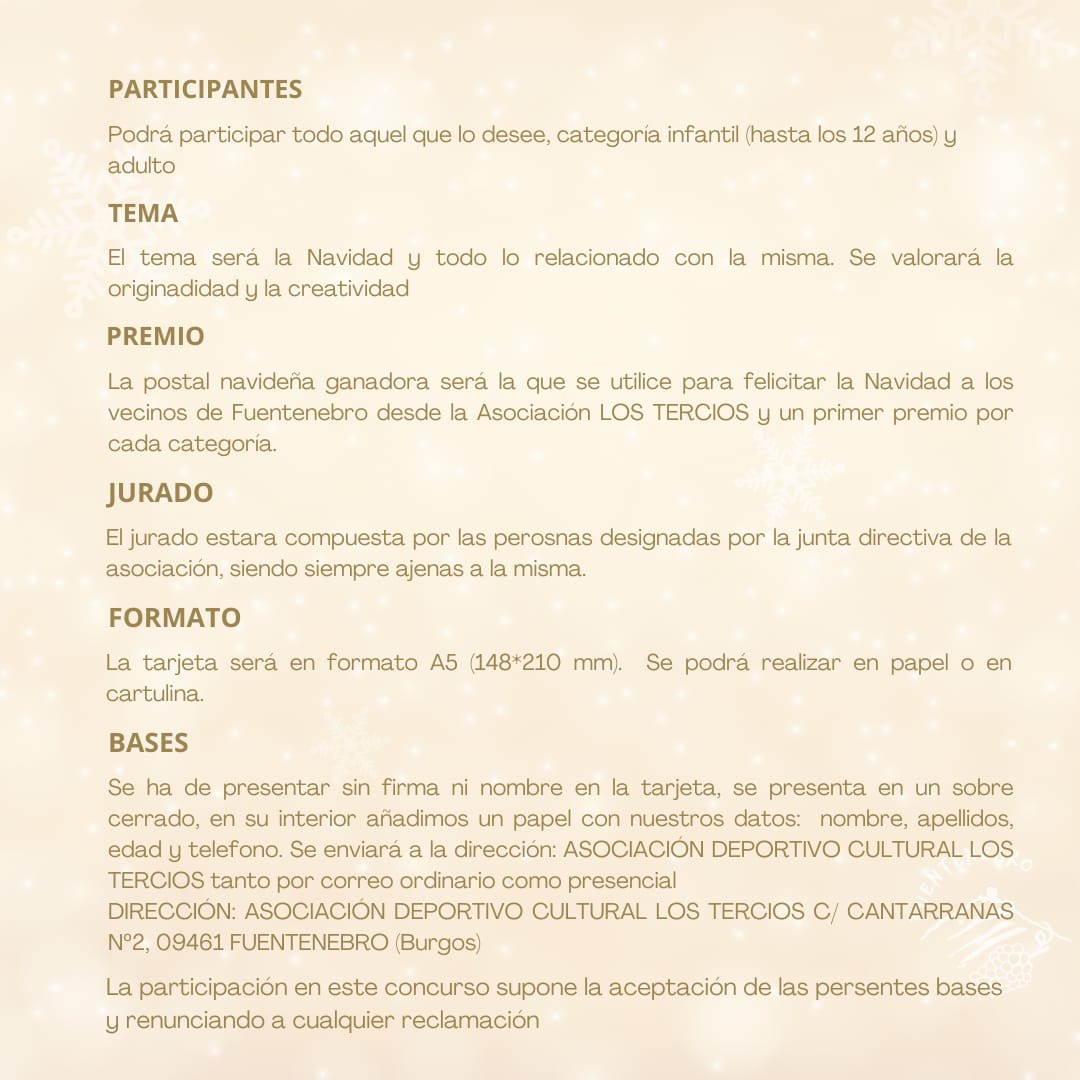 PARTICIPANTES

Podrá participar todo aquel que lo desee, categoría infantil (hasta los 12 años) y adulto

TEMA

El tema será la Navidad y todo lo relacionado con la misma. Se valorará la originadidad y la creatividad

PREMIO

La postal navideña ganadora será la que se utilice para felicitar la Navidad a los vecinos de Fuentenebro desde la Asociación LOS TERCIOS y un primer premio por cada categoría.

JURADO

El jurado estara compuesta por las perosnas designadas por la junta directiva de la asociación, siendo siempre ajenas a la misma.

FORMATO

La tarjeta será en formato A5 (148*210 mm). Se podrá realizar en papel o en cartulina.

BASES

Se ha de presentar sin firma ni nombre en la tarjeta, se presenta en un sobre cerrado, en su interior añadimos un papel con nuestros datos: nombre, apellidos, edad y telefono. Se enviará a la dirección: ASOCIACIÓN DEPORTIVO CULTURAL LOS TERCIOS tanto por correo ordinario como presencial
DIRECCIÓN: ASOCIACIÓN DEPORTIVO CULTURAL LOS TERCIOS C/ CANTARRANAS Nº2, 09461 FUENTENEBRO (Burgos)

La participación en este concurso supone la aceptación de las persentes bases y renunciando a cualquier reclamación